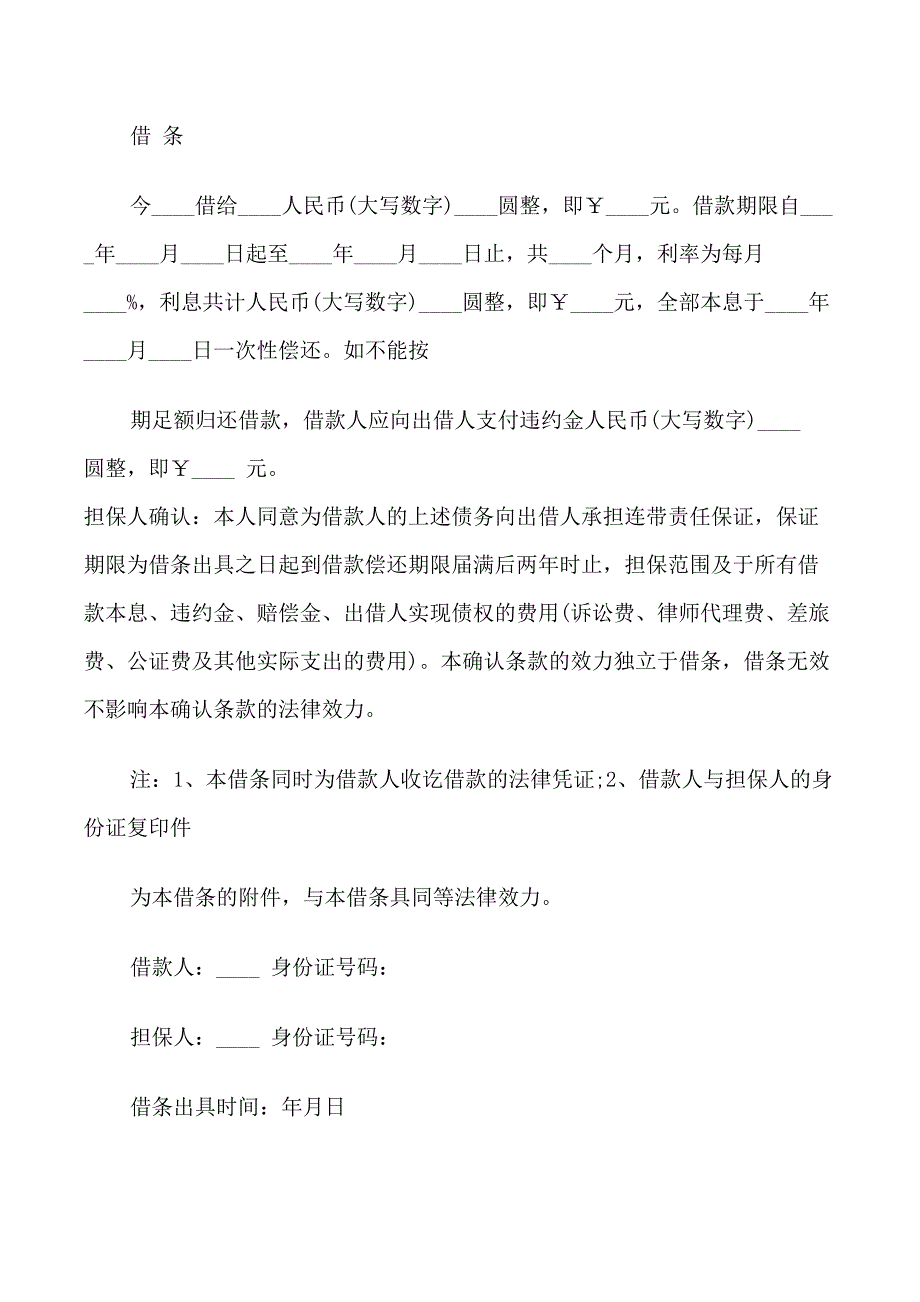 借 条

今____借给____人民币(大写数字)____圆整，即￥____元。借款期限自____年____月____日起至____年____月____日止，共____个月，利率为每月____%，利息共计人民币(大写数字)____圆整，即￥____元，全部本息于____年____月____日一次性偿还。如不能按

期足额归还借款，借款人应向出借人支付违约金人民币(大写数字)____圆整，即￥____ 元。
担保人确认：本人同意为借款人的上述债务向出借人承担连带责任保证，保证期限为借条出具之日起到借款偿还期限届满后两年时止，担保范围及于所有借款本息、违约金、赔偿金、出借人实现债权的费用(诉讼费、律师代理费、差旅费、公证费及其他实际支出的费用)。本确认条款的效力独立于借条，借条无效不影响本确认条款的法律效力。

注：1、本借条同时为借款人收讫借款的法律凭证;2、借款人与担保人的身份证复印件

为本借条的附件，与本借条具同等法律效力。

借款人：____ 身份证号码：

担保人：____ 身份证号码：

借条出具时间：年月日